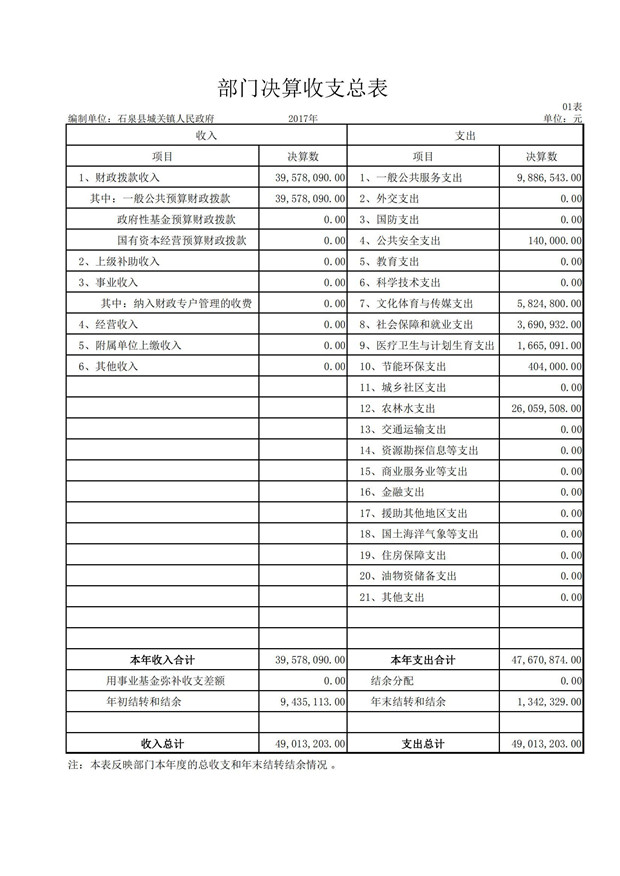 部门决算收支总表

01表

编制单位：石泉县城关镇人民政府　　2017年　　单位：元

| 收入 | | 支出 | |
|---|---|---|---|
| 项目 | 决算数 | 项目 | 决算数 |
| 1、财政拨款收入 | 39,578,090.00 | 1、一般公共服务支出 | 9,886,543.00 |
| 其中：一般公共预算财政拨款 | 39,578,090.00 | 2、外交支出 | 0.00 |
| 政府性基金预算财政拨款 | 0.00 | 3、国防支出 | 0.00 |
| 国有资本经营预算财政拨款 | 0.00 | 4、公共安全支出 | 140,000.00 |
| 2、上级补助收入 | 0.00 | 5、教育支出 | 0.00 |
| 3、事业收入 | 0.00 | 6、科学技术支出 | 0.00 |
| 其中：纳入财政专户管理的收费 | 0.00 | 7、文化体育与传媒支出 | 5,824,800.00 |
| 4、经营收入 | 0.00 | 8、社会保障和就业支出 | 3,690,932.00 |
| 5、附属单位上缴收入 | 0.00 | 9、医疗卫生与计划生育支出 | 1,665,091.00 |
| 6、其他收入 | 0.00 | 10、节能环保支出 | 404,000.00 |
| | | 11、城乡社区支出 | 0.00 |
| | | 12、农林水支出 | 26,059,508.00 |
| | | 13、交通运输支出 | 0.00 |
| | | 14、资源勘探信息等支出 | 0.00 |
| | | 15、商业服务业等支出 | 0.00 |
| | | 16、金融支出 | 0.00 |
| | | 17、援助其他地区支出 | 0.00 |
| | | 18、国土海洋气象等支出 | 0.00 |
| | | 19、住房保障支出 | 0.00 |
| | | 20、油物资储备支出 | 0.00 |
| | | 21、其他支出 | 0.00 |
| | | | |
| | | | |
| 本年收入合计 | 39,578,090.00 | 本年支出合计 | 47,670,874.00 |
| 用事业基金弥补收支差额 | 0.00 | 结余分配 | 0.00 |
| 年初结转和结余 | 9,435,113.00 | 年末结转和结余 | 1,342,329.00 |
| | | | |
| 收入总计 | 49,013,203.00 | 支出总计 | 49,013,203.00 |

注：本表反映部门本年度的总收支和年末结转结余情况 。